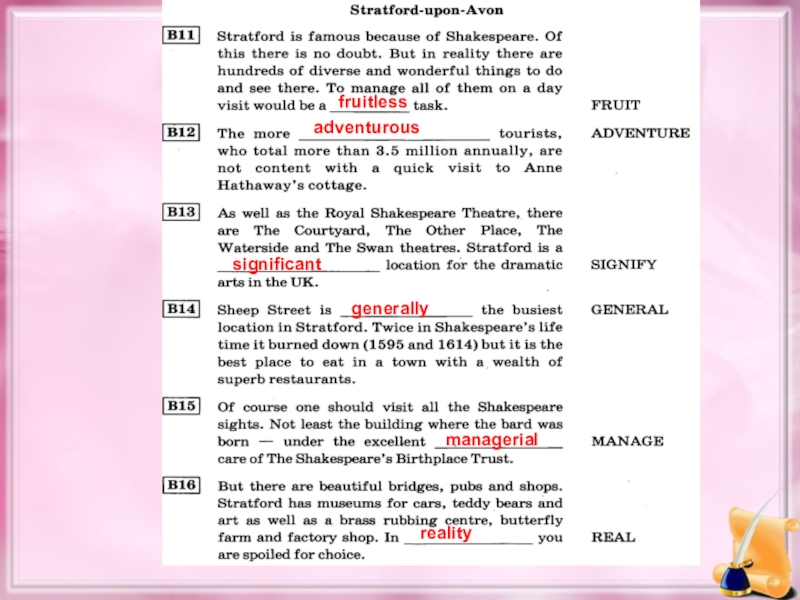 Stratford-upon-Avon

B11 Stratford is famous because of Shakespeare. Of this there is no doubt. But in reality there are hundreds of diverse and wonderful things to do and see there. To manage all of them on a day visit would be a fruitless task. FRUIT

B12 The more adventurous tourists, who total more than 3.5 million annually, are not content with a quick visit to Anne Hathaway's cottage. ADVENTURE

B13 As well as the Royal Shakespeare Theatre, there are The Courtyard, The Other Place, The Waterside and The Swan theatres. Stratford is a significant location for the dramatic arts in the UK. SIGNIFY

B14 Sheep Street is generally the busiest location in Stratford. Twice in Shakespeare's life time it burned down (1595 and 1614) but it is the best place to eat in a town with a wealth of superb restaurants. GENERAL

B15 Of course one should visit all the Shakespeare sights. Not least the building where the bard was born — under the excellent managerial care of The Shakespeare's Birthplace Trust. MANAGE

B16 But there are beautiful bridges, pubs and shops. Stratford has museums for cars, teddy bears and art as well as a brass rubbing centre, butterfly farm and factory shop. In reality you are spoiled for choice. REAL